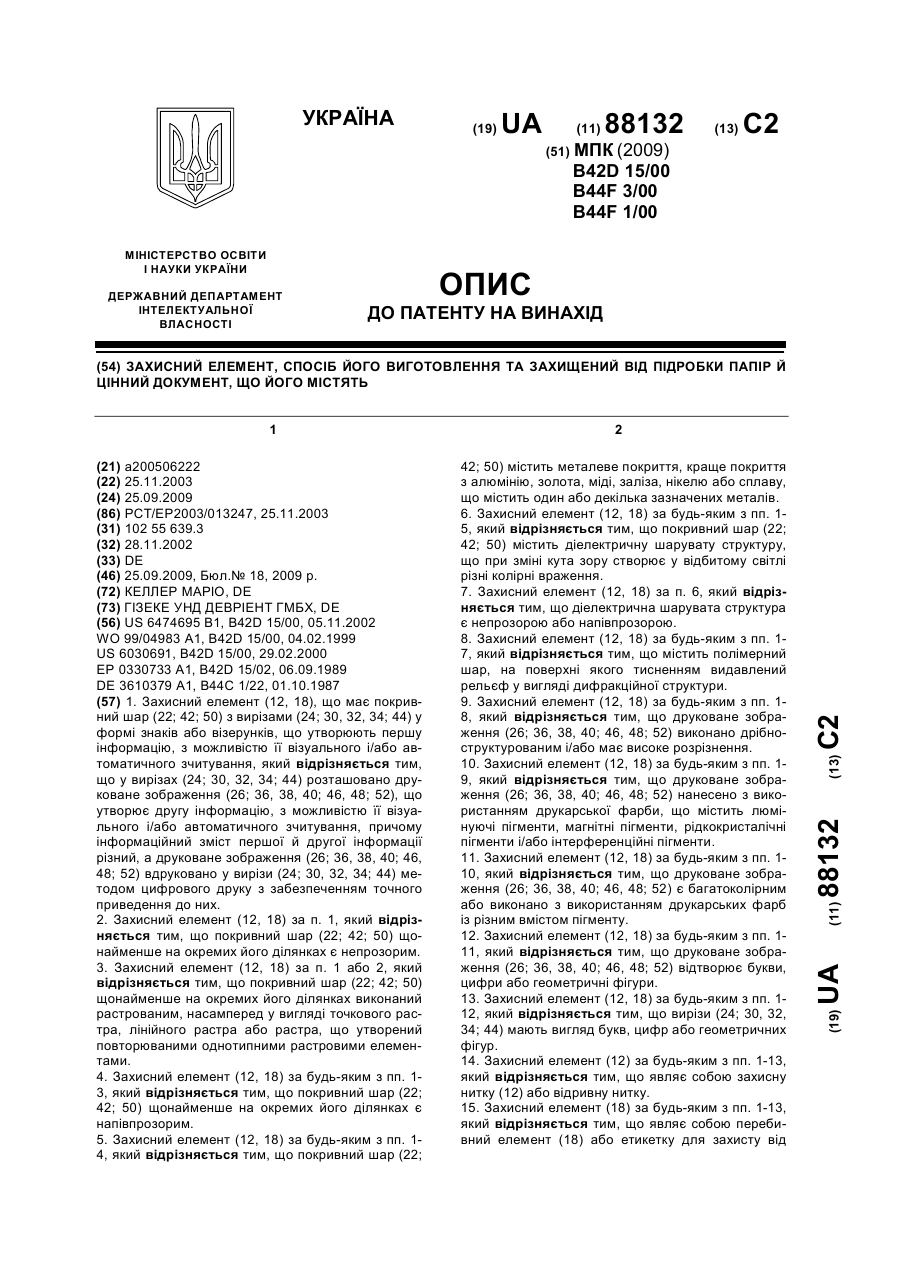 УКРАЇНА

(19) UA (11) 88132 (13) C2

(51) МПК (2009)
B42D 15/00
B44F 3/00
B44F 1/00

МІНІСТЕРСТВО ОСВІТИ І НАУКИ УКРАЇНИ

ДЕРЖАВНИЙ ДЕПАРТАМЕНТ ІНТЕЛЕКТУАЛЬНОЇ ВЛАСНОСТІ

ОПИС
ДО ПАТЕНТУ НА ВИНАХІД

(54) ЗАХИСНИЙ ЕЛЕМЕНТ, СПОСІБ ЙОГО ВИГОТОВЛЕННЯ ТА ЗАХИЩЕНИЙ ВІД ПІДРОБКИ ПАПІР Й ЦІННИЙ ДОКУМЕНТ, ЩО ЙОГО МІСТЯТЬ

1

(21) a200506222
(22) 25.11.2003
(24) 25.09.2009
(86) PCT/EP2003/013247, 25.11.2003
(31) 102 55 639.3
(32) 28.11.2002
(33) DE
(46) 25.09.2009, Бюл.№ 18, 2009 р.
(72) КЕЛЛЕР МАРІО, DE
(73) ГІЗЕКЕ УНД ДЕВРІЕНТ ГМБХ, DE
(56) US 6474695 B1, B42D 15/00, 05.11.2002
WO 99/04983 A1, B42D 15/00, 04.02.1999
US 6030691, B42D 15/00, 29.02.2000
EP 0330733 A1, B42D 15/02, 06.09.1989
DE 3610379 A1, B44C 1/22, 01.10.1987
(57) 1. Захисний елемент (12, 18), що має покривний шар (22; 42; 50) з вирізами (24; 30, 32, 34; 44) у формі знаків або візерунків, що утворюють першу інформацію, з можливістю її візуального і/або автоматичного зчитування, який відрізняється тим, що у вирізах (24; 30, 32, 34; 44) розташовано друковане зображення (26; 36, 38, 40; 46, 48; 52), що утворює другу інформацію, з можливістю її візуального і/або автоматичного зчитування, причому інформаційний зміст першої й другої інформації різний, а друковане зображення (26; 36, 38, 40; 46, 48; 52) вдруковано у вирізи (24; 30, 32, 34; 44) методом цифрового друку з забезпеченням точного приведення до них.
2. Захисний елемент (12, 18) за п. 1, який відрізняється тим, що покривний шар (22; 42; 50) щонайменше на окремих його ділянках є непрозорим.
3. Захисний елемент (12, 18) за п. 1 або 2, який відрізняється тим, що покривний шар (22; 42; 50) щонайменше на окремих його ділянках виконаний растрованим, насамперед у вигляді точкового растра, лінійного растра або растра, що утворений повторюваними однотипними растровими елементами.
4. Захисний елемент (12, 18) за будь-яким з пп. 1-3, який відрізняється тим, що покривний шар (22; 42; 50) щонайменше на окремих його ділянках є напівпрозорим.
5. Захисний елемент (12, 18) за будь-яким з пп. 1-4, який відрізняється тим, що покривний шар (22;

2

42; 50) містить металеве покриття, краще покриття з алюмінію, золота, міді, заліза, нікелю або сплаву, що містить один або декілька зазначених металів.
6. Захисний елемент (12, 18) за будь-яким з пп. 1-5, який відрізняється тим, що покривний шар (22; 42; 50) містить діелектричну шарувату структуру, що при зміні кута зору створює у відбитому світлі різні колірні враження.
7. Захисний елемент (12, 18) за п. 6, який відрізняється тим, що діелектрична шарувата структура є непрозорою або напівпрозорою.
8. Захисний елемент (12, 18) за будь-яким з пп. 1-7, який відрізняється тим, що містить полімерний шар, на поверхні якого тисненням видавлений рельєф у вигляді дифракційної структури.
9. Захисний елемент (12, 18) за будь-яким з пп. 1-8, який відрізняється тим, що друковане зображення (26; 36, 38, 40; 46, 48; 52) виконано дрібноструктурованим і/або має високе розрізнення.
10. Захисний елемент (12, 18) за будь-яким з пп. 1-9, який відрізняється тим, що друковане зображення (26; 36, 38, 40; 46, 48; 52) нанесено з використанням друкарської фарби, що містить люмінуючі пігменти, магнітні пігменти, рідкокристалічні пігменти і/або інтерференційні пігменти.
11. Захисний елемент (12, 18) за будь-яким з пп. 1-10, який відрізняється тим, що друковане зображення (26; 36, 38, 40; 46, 48; 52) є багатоколірним або виконано з використанням друкарських фарб із різним вмістом пігменту.
12. Захисний елемент (12, 18) за будь-яким з пп. 1-11, який відрізняється тим, що друковане зображення (26; 36, 38, 40; 46, 48; 52) відтворює букви, цифри або геометричні фігури.
13. Захисний елемент (12, 18) за будь-яким з пп. 1-12, який відрізняється тим, що вирізи (24; 30, 32, 34; 44) мають вигляд букв, цифр або геометричних фігур.
14. Захисний елемент (12) за будь-яким з пп. 1-13, який відрізняється тим, що являє собою захисну нитку (12) або відривну нитку.
15. Захисний елемент (18) за будь-яким з пп. 1-13, який відрізняється тим, що являє собою перебивний елемент (18) або етикетку для захисту від

(19) UA (11) 88132 (13) C2